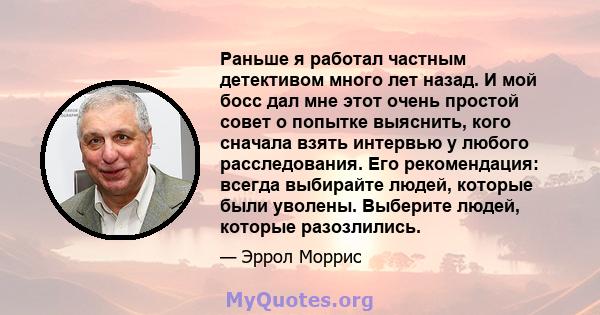 Раньше я работал частным детективом много лет назад. И мой босс дал мне этот очень простой совет о попытке выяснить, кого сначала взять интервью у любого расследования. Его рекомендация: всегда выбирайте людей, которые были уволены. Выберите людей, которые разозлились.

— Эррол Моррис

MyQuotes.org